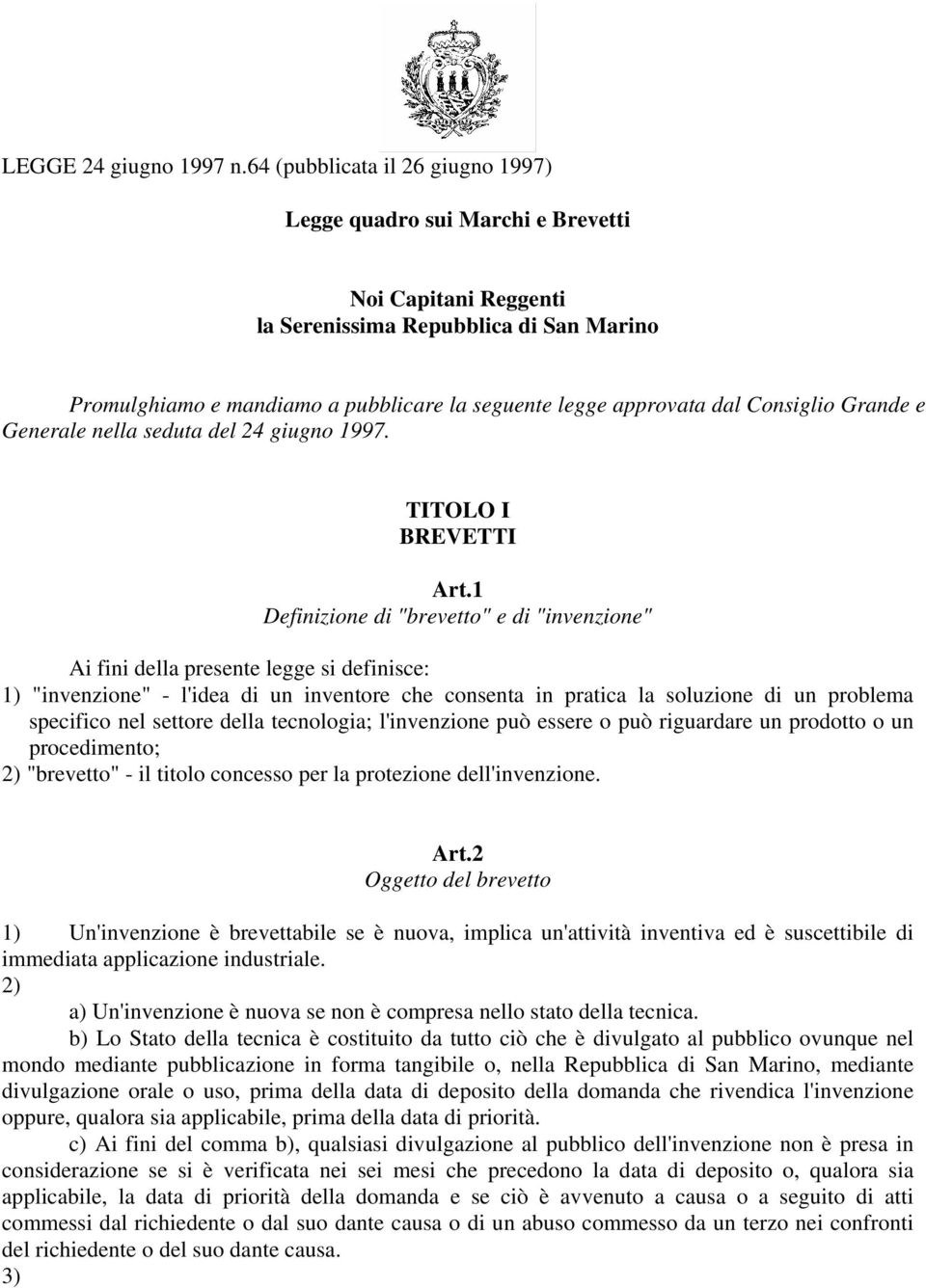 LEGGE 24 giugno 1997 n.64 (pubblicata il 26 giugno 1997)

Legge quadro sui Marchi e Brevetti

Noi Capitani Reggenti
la Serenissima Repubblica di San Marino

Promulghiamo e mandiamo a pubblicare la seguente legge approvata dal Consiglio Grande e Generale nella seduta del 24 giugno 1997.

TITOLO I
BREVETTI

Art.1
Definizione di "brevetto" e di "invenzione"

Ai fini della presente legge si definisce:
1) "invenzione" - l'idea di un inventore che consenta in pratica la soluzione di un problema specifico nel settore della tecnologia; l'invenzione può essere o può riguardare un prodotto o un procedimento;
2) "brevetto" - il titolo concesso per la protezione dell'invenzione.

Art.2
Oggetto del brevetto

1) Un'invenzione è brevettabile se è nuova, implica un'attività inventiva ed è suscettibile di immediata applicazione industriale.
2)
a) Un'invenzione è nuova se non è compresa nello stato della tecnica.
b) Lo Stato della tecnica è costituito da tutto ciò che è divulgato al pubblico ovunque nel mondo mediante pubblicazione in forma tangibile o, nella Repubblica di San Marino, mediante divulgazione orale o uso, prima della data di deposito della domanda che rivendica l'invenzione oppure, qualora sia applicabile, prima della data di priorità.
c) Ai fini del comma b), qualsiasi divulgazione al pubblico dell'invenzione non è presa in considerazione se si è verificata nei sei mesi che precedono la data di deposito o, qualora sia applicabile, la data di priorità della domanda e se ciò è avvenuto a causa o a seguito di atti commessi dal richiedente o dal suo dante causa o di un abuso commesso da un terzo nei confronti del richiedente o del suo dante causa.
3)